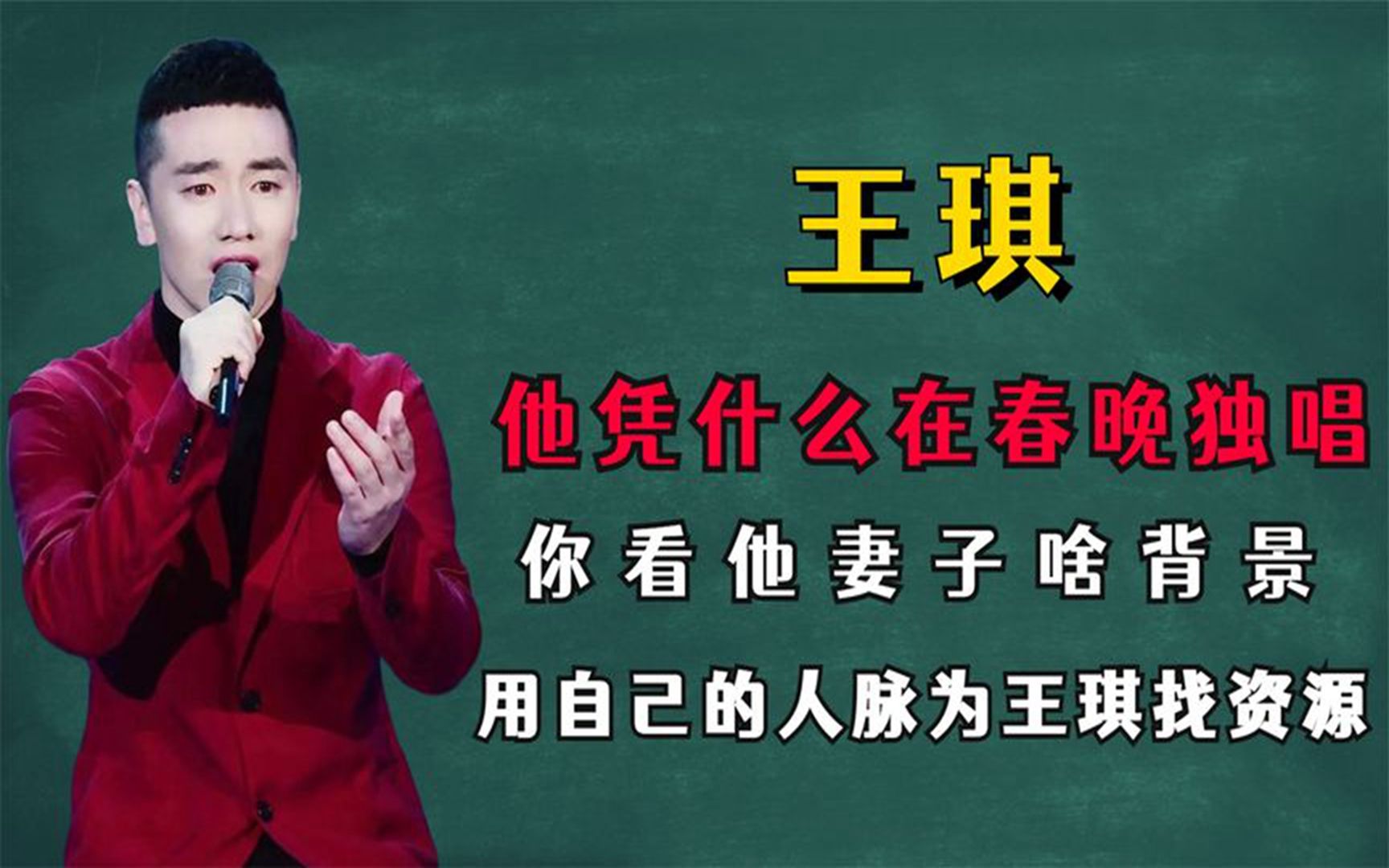 王琪

他凭什么在春晚独唱

你看他妻子啥背景

用自己的人脉为王琪找资源